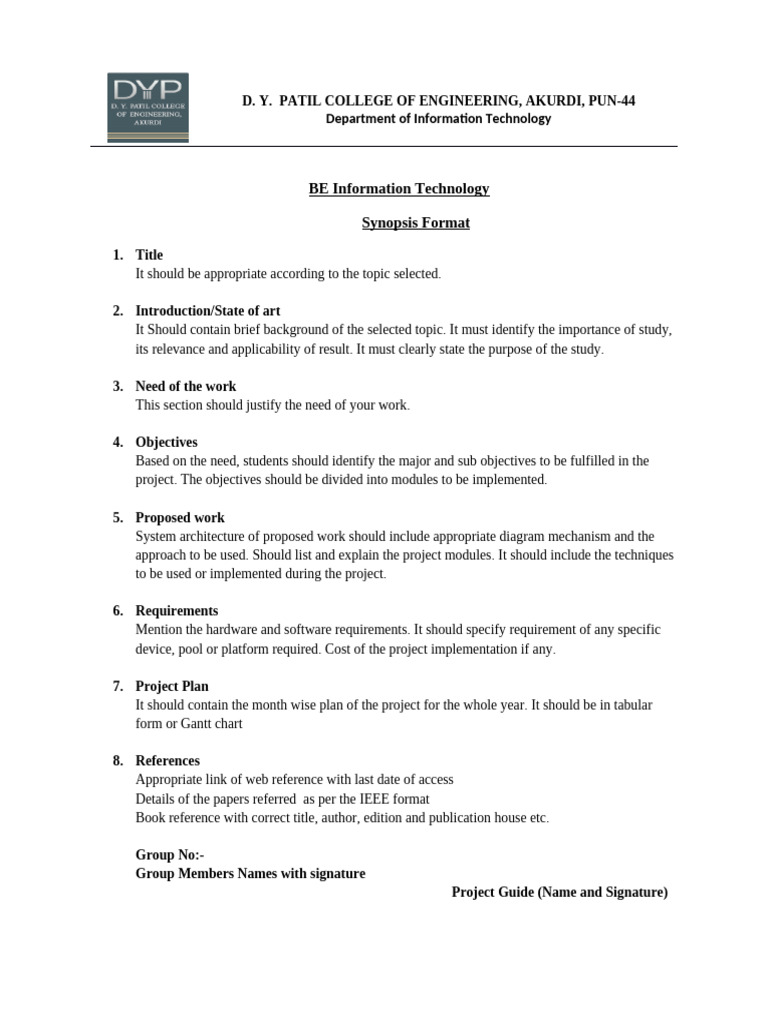 DYP
D. Y. PATIL COLLEGE OF ENGINEERING, AKURDI

D. Y. PATIL COLLEGE OF ENGINEERING, AKURDI, PUN-44
Department of Information Technology

BE Information Technology

Synopsis Format

1. Title
It should be appropriate according to the topic selected.

2. Introduction/State of art
It Should contain brief background of the selected topic. It must identify the importance of study, its relevance and applicability of result. It must clearly state the purpose of the study.

3. Need of the work
This section should justify the need of your work.

4. Objectives
Based on the need, students should identify the major and sub objectives to be fulfilled in the project. The objectives should be divided into modules to be implemented.

5. Proposed work
System architecture of proposed work should include appropriate diagram mechanism and the approach to be used. Should list and explain the project modules. It should include the techniques to be used or implemented during the project.

6. Requirements
Mention the hardware and software requirements. It should specify requirement of any specific device, pool or platform required. Cost of the project implementation if any.

7. Project Plan
It should contain the month wise plan of the project for the whole year. It should be in tabular form or Gantt chart

8. References
Appropriate link of web reference with last date of access
Details of the papers referred as per the IEEE format
Book reference with correct title, author, edition and publication house etc.

Group No:-
Group Members Names with signature
Project Guide (Name and Signature)